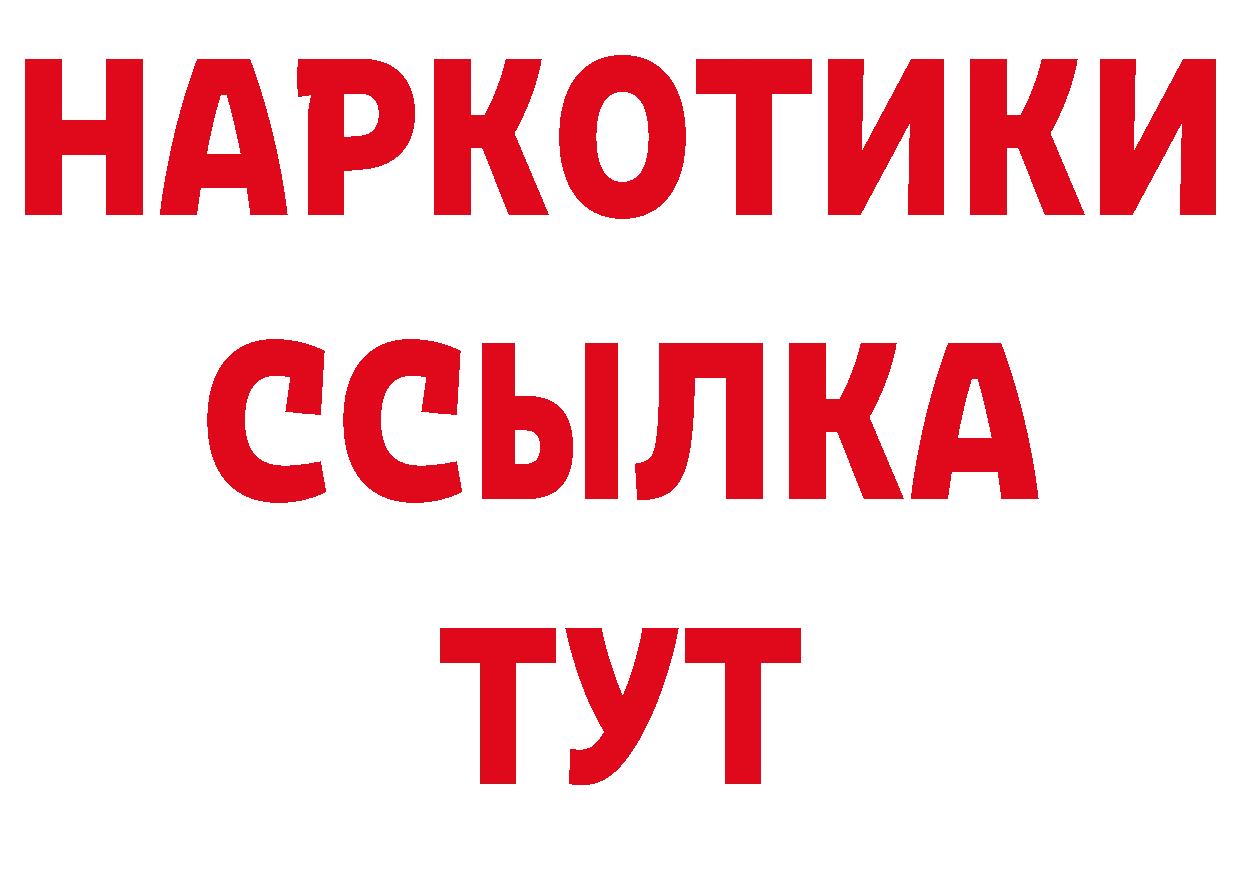 НАРКОТИКИ ССЫЛКА ТУТ